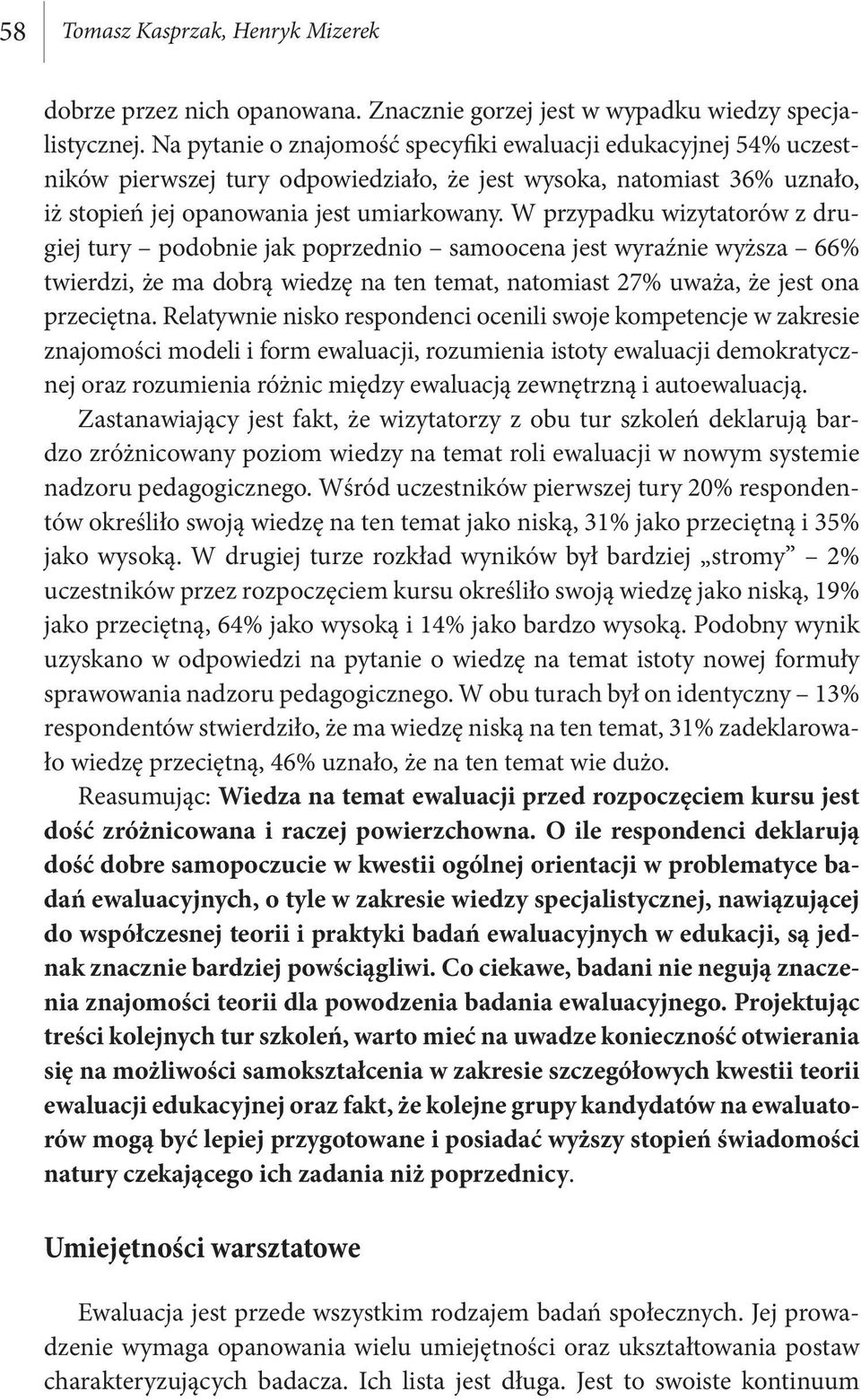 58 Tomasz Kasprzak, Henryk Mizerek

dobrze przez nich opanowana. Znacznie gorzej jest w wypadku wiedzy specjalistycznej. Na pytanie o znajomość specyfiki ewaluacji edukacyjnej 54% uczestników pierwszej tury odpowiedziało, że jest wysoka, natomiast 36% uznało, iż stopień jej opanowania jest umiarkowany. W przypadku wizytatorów z drugiej tury – podobnie jak poprzednio – samoocena jest wyraźnie wyższa – 66% twierdzi, że ma dobrą wiedzę na ten temat, natomiast 27% uważa, że jest ona przeciętna. Relatywnie nisko respondenci ocenili swoje kompetencje w zakresie znajomości modeli i form ewaluacji, rozumienia istoty ewaluacji demokratycznej oraz rozumienia różnic między ewaluacją zewnętrzną i autoewaluacją.

Zastanawiający jest fakt, że wizytatorzy z obu tur szkoleń deklarują bardzo zróżnicowany poziom wiedzy na temat roli ewaluacji w nowym systemie nadzoru pedagogicznego. Wśród uczestników pierwszej tury 20% respondentów określiło swoją wiedzę na ten temat jako niską, 31% jako przeciętną i 35% jako wysoką. W drugiej turze rozkład wyników był bardziej „stromy” – 2% uczestników przez rozpoczęciem kursu określiło swoją wiedzę jako niską, 19% jako przeciętną, 64% jako wysoką i 14% jako bardzo wysoką. Podobny wynik uzyskano w odpowiedzi na pytanie o wiedzę na temat istoty nowej formuły sprawowania nadzoru pedagogicznego. W obu turach był on identyczny – 13% respondentów stwierdziło, że ma wiedzę niską na ten temat, 31% zadeklarowało wiedzę przeciętną, 46% uznało, że na ten temat wie dużo.

Reasumując: Wiedza na temat ewaluacji przed rozpoczęciem kursu jest dość zróżnicowana i raczej powierzchowna. O ile respondenci deklarują dość dobre samopoczucie w kwestii ogólnej orientacji w problematyce badań ewaluacyjnych, o tyle w zakresie wiedzy specjalistycznej, nawiązującej do współczesnej teorii i praktyki badań ewaluacyjnych w edukacji, są jednak znacznie bardziej powściągliwi. Co ciekawe, badani nie negują znaczenia znajomości teorii dla powodzenia badania ewaluacyjnego. Projektując treści kolejnych tur szkoleń, warto mieć na uwadze konieczność otwierania się na możliwości samokształcenia w zakresie szczegółowych kwestii teorii ewaluacji edukacyjnej oraz fakt, że kolejne grupy kandydatów na ewaluatorów mogą być lepiej przygotowane i posiadać wyższy stopień świadomości natury czekającego ich zadania niż poprzednicy.

Umiejętności warsztatowe

Ewaluacja jest przede wszystkim rodzajem badań społecznych. Jej prowadzenie wymaga opanowania wielu umiejętności oraz ukształtowania postaw charakteryzujących badacza. Ich lista jest długa. Jest to swoiste kontinuum